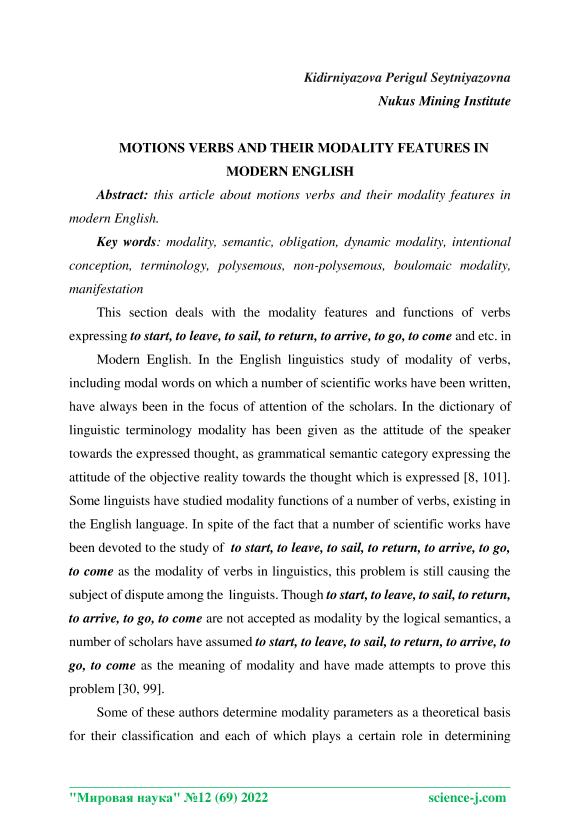 Kidirniyazova Perigul Seytniyazovna
Nukus Mining Institute

MOTIONS VERBS AND THEIR MODALITY FEATURES IN MODERN ENGLISH

Abstract: this article about motions verbs and their modality features in modern English.

Key words: modality, semantic, obligation, dynamic modality, intentional conception, terminology, polysemous, non-polysemous, boulomaic modality, manifestation

This section deals with the modality features and functions of verbs expressing to start, to leave, to sail, to return, to arrive, to go, to come and etc. in

Modern English. In the English linguistics study of modality of verbs, including modal words on which a number of scientific works have been written, have always been in the focus of attention of the scholars. In the dictionary of linguistic terminology modality has been given as the attitude of the speaker towards the expressed thought, as grammatical semantic category expressing the attitude of the objective reality towards the thought which is expressed [8, 101]. Some linguists have studied modality functions of a number of verbs, existing in the English language. In spite of the fact that a number of scientific works have been devoted to the study of to start, to leave, to sail, to return, to arrive, to go, to come as the modality of verbs in linguistics, this problem is still causing the subject of dispute among the linguists. Though to start, to leave, to sail, to return, to arrive, to go, to come are not accepted as modality by the logical semantics, a number of scholars have assumed to start, to leave, to sail, to return, to arrive, to go, to come as the meaning of modality and have made attempts to prove this problem [30, 99].

Some of these authors determine modality parameters as a theoretical basis for their classification and each of which plays a certain role in determining

"Мировая наука" №12 (69) 2022 science-j.com